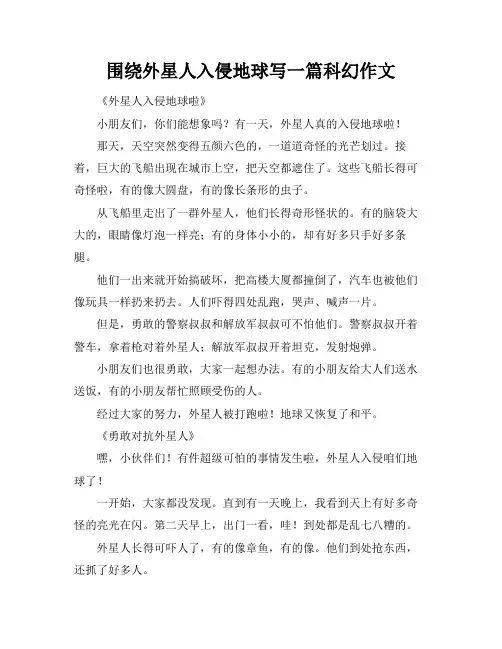 围绕外星人入侵地球写一篇科幻作文

《外星人入侵地球啦》

小朋友们，你们能想象吗？有一天，外星人真的入侵地球啦！

那天，天空突然变得五颜六色的，一道道奇怪的光芒划过。接着，巨大的飞船出现在城市上空，把天空都遮住了。这些飞船长得可奇怪啦，有的像大圆盘，有的像长条形的虫子。

从飞船里走出了一群外星人，他们长得奇形怪状的。有的脑袋大大的，眼睛像灯泡一样亮；有的身体小小的，却有好多只手好多条腿。

他们一出来就开始搞破坏，把高楼大厦都撞倒了，汽车也被他们像玩具一样扔来扔去。人们吓得四处乱跑，哭声、喊声一片。

但是，勇敢的警察叔叔和解放军叔叔可不怕他们。警察叔叔开着警车，拿着枪对着外星人；解放军叔叔开着坦克，发射炮弹。

小朋友们也很勇敢，大家一起想办法。有的小朋友给大人们送水送饭，有的小朋友帮忙照顾受伤的人。

经过大家的努力，外星人被打跑啦！地球又恢复了和平。

《勇敢对抗外星人》

嘿，小伙伴们！有件超级可怕的事情发生啦，外星人入侵咱们地球了！

一开始，大家都没发现。直到有一天晚上，我看到天上有好多奇怪的亮光在闪。第二天早上，出门一看，哇！到处都是乱七八糟的。

外星人长得可吓人了，有的像章鱼，有的像。他们到处抢东西，还抓了好多人。